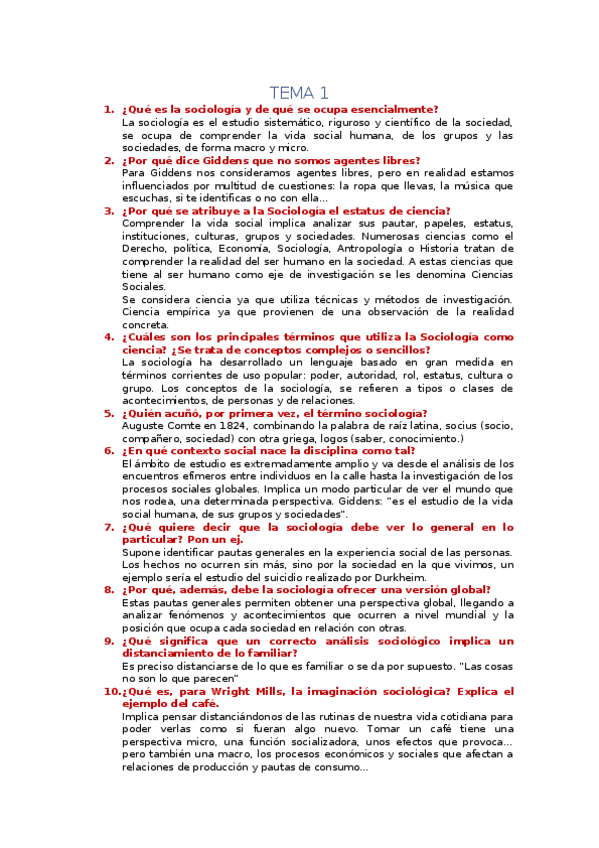 TEMA 1

1. ¿Qué es la sociología y de qué se ocupa esencialmente?
La sociología es el estudio sistemático, riguroso y científico de la sociedad, se ocupa de comprender la vida social humana, de los grupos y las sociedades, de forma macro y micro.

2. ¿Por qué dice Giddens que no somos agentes libres?
Para Giddens nos consideramos agentes libres, pero en realidad estamos influenciados por multitud de cuestiones: la ropa que llevas, la música que escuchas, si te identificas o no con ella...

3. ¿Por qué se atribuye a la Sociología el estatus de ciencia?
Comprender la vida social implica analizar sus pautar, papeles, estatus, instituciones, culturas, grupos y sociedades. Numerosas ciencias como el Derecho, política, Economía, Sociología, Antropología o Historia tratan de comprender la realidad del ser humano en la sociedad. A estas ciencias que tiene al ser humano como eje de investigación se les denomina Ciencias Sociales.
Se considera ciencia ya que utiliza técnicas y métodos de investigación. Ciencia empírica ya que provienen de una observación de la realidad concreta.

4. ¿Cuáles son los principales términos que utiliza la Sociología como ciencia? ¿Se trata de conceptos complejos o sencillos?
La sociología ha desarrollado un lenguaje basado en gran medida en términos corrientes de uso popular: poder, autoridad, rol, estatus, cultura o grupo. Los conceptos de la sociología, se refieren a tipos o clases de acontecimientos, de personas y de relaciones.

5. ¿Quién acuñó, por primera vez, el término sociología?
Auguste Comte en 1824, combinando la palabra de raíz latina, socius (socio, compañero, sociedad) con otra griega, logos (saber, conocimiento.)

6. ¿En qué contexto social nace la disciplina como tal?
El ámbito de estudio es extremadamente amplio y va desde el análisis de los encuentros efímeros entre individuos en la calle hasta la investigación de los procesos sociales globales. Implica un modo particular de ver el mundo que nos rodea, una determinada perspectiva. Giddens: "es el estudio de la vida social humana, de sus grupos y sociedades".

7. ¿Qué quiere decir que la sociología debe ver lo general en lo particular? Pon un ej.
Supone identificar pautas generales en la experiencia social de las personas. Los hechos no ocurren sin más, sino por la sociedad en la que vivimos, un ejemplo sería el estudio del suicidio realizado por Durkheim.

8. ¿Por qué, además, debe la sociología ofrecer una versión global?
Estas pautas generales permiten obtener una perspectiva global, llegando a analizar fenómenos y acontecimientos que ocurren a nivel mundial y la posición que ocupa cada sociedad en relación con otras.

9. ¿Qué significa que un correcto análisis sociológico implica un distanciamiento de lo familiar?
Es preciso distanciarse de lo que es familiar o se da por supuesto. "Las cosas no son lo que parecen"

10. ¿Qué es, para Wright Mills, la imaginación sociológica? Explica el ejemplo del café.
Implica pensar distanciándonos de las rutinas de nuestra vida cotidiana para poder verlas como si fueran algo nuevo. Tomar un café tiene una perspectiva micro, una función socializadora, unos efectos que provoca... pero también una macro, los procesos económicos y sociales que afectan a relaciones de producción y pautas de consumo...